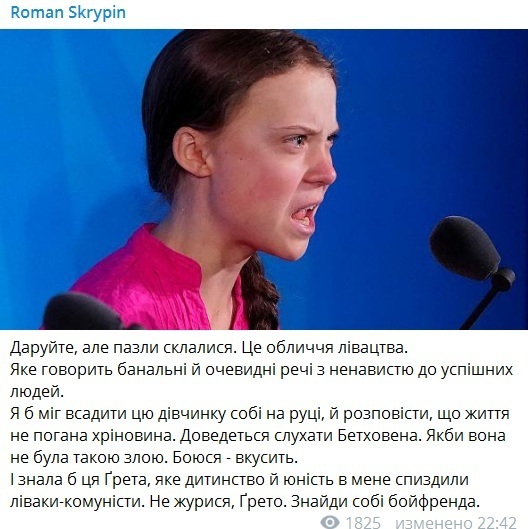 Roman Skrypin

Даруйте, але пазли склалися. Це обличчя лівацтва.
Яке говорить банальні й очевидні речі з ненавистю до успішних людей.
Я б міг всадити цю дівчинку собі на руці, й розповісти, що життя не погана хріновина. Доведеться слухати Бетховена. Якби вона не була такою злою. Боюся - вкусить.
І знала б ця Ґрета, яке дитинство й юність в мене спиздили ліваки-комуністи. Не журися, Ґрето. Знайди собі бойфренда.

1825 изменено 22:42